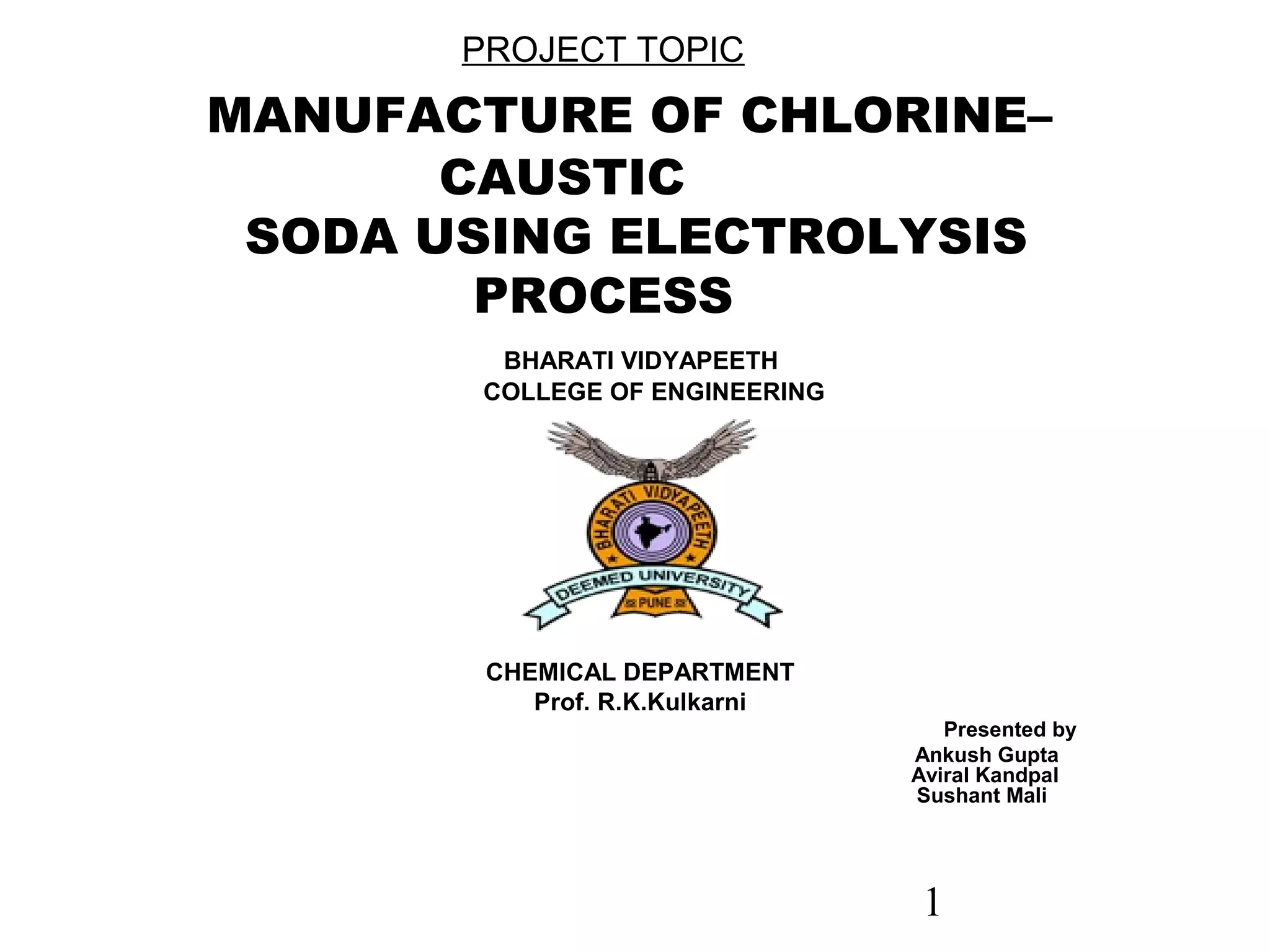 PROJECT TOPIC

MANUFACTURE OF CHLORINE– CAUSTIC SODA USING ELECTROLYSIS PROCESS

BHARATI VIDYAPEETH
COLLEGE OF ENGINEERING

BHARATI VIDYAPEETH
DEEMED UNIVERSITY
PUNE

CHEMICAL DEPARTMENT
Prof. R.K.Kulkarni

Presented by
Ankush Gupta
Aviral Kandpal
Sushant Mali

1